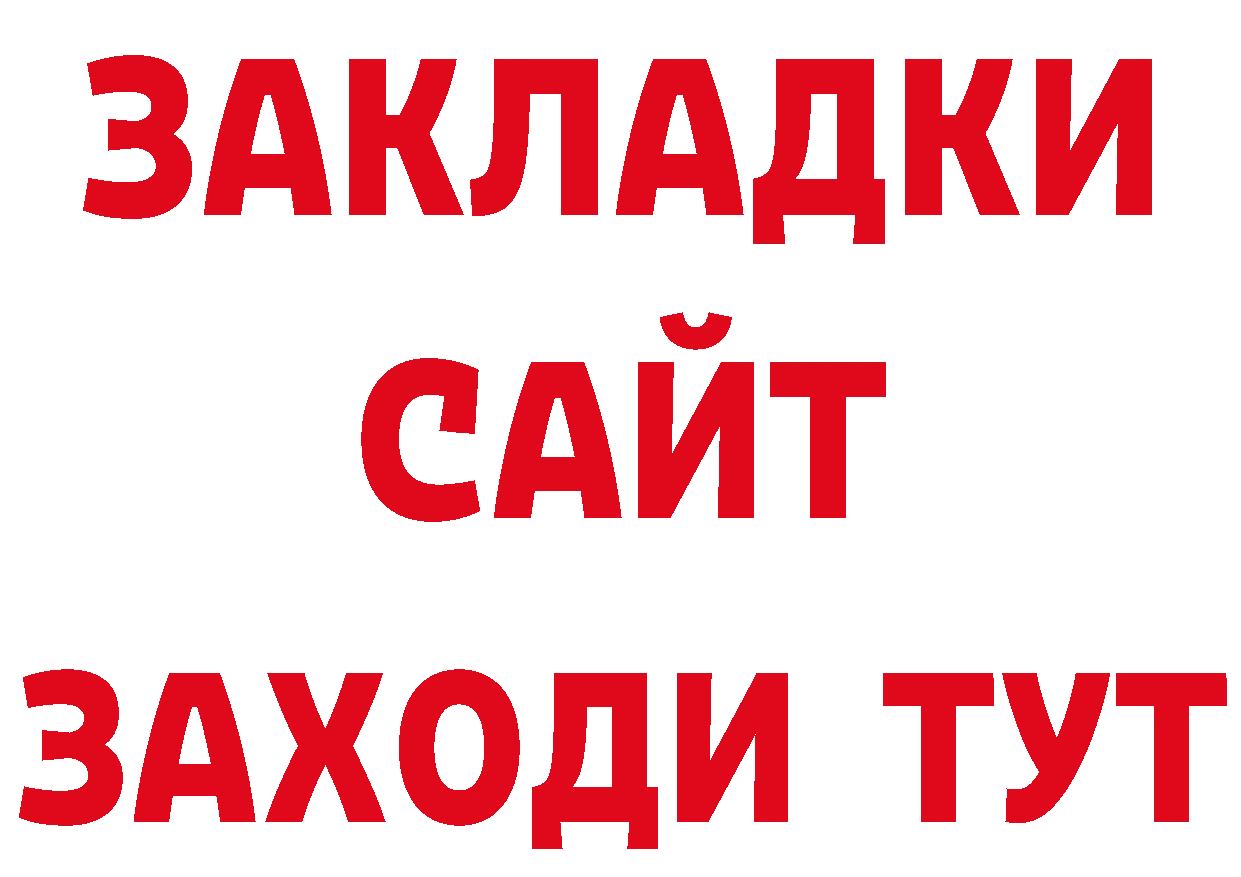 ЗАКЛАДКИ
САЙТ
ЗАХОДИ ТУТ